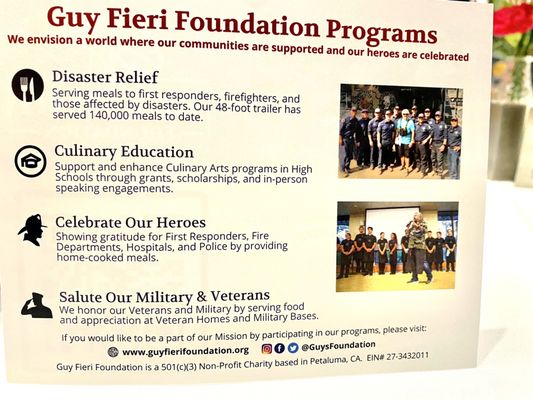 Guy Fieri Foundation Programs
We envision a world where our communities are supported and our heroes are celebrated

Disaster Relief
Serving meals to first responders, firefighters, and those affected by disasters. Our 48-foot trailer has served 140,000 meals to date.

Culinary Education
Support and enhance Culinary Arts programs in High Schools through grants, scholarships, and in-person speaking engagements.

Celebrate Our Heroes
Showing gratitude for First Responders, Fire Departments, Hospitals, and Police by providing home-cooked meals.

Salute Our Military & Veterans
We honor our Veterans and Military by serving food and appreciation at Veteran Homes and Military Bases.

If you would like to be a part of our Mission by participating in our programs, please visit:
www.guyfierifoundation.org @GuysFoundation
Guy Fieri Foundation is a 501(c)(3) Non-Profit Charity based in Petaluma, CA. EIN# 27-3432011